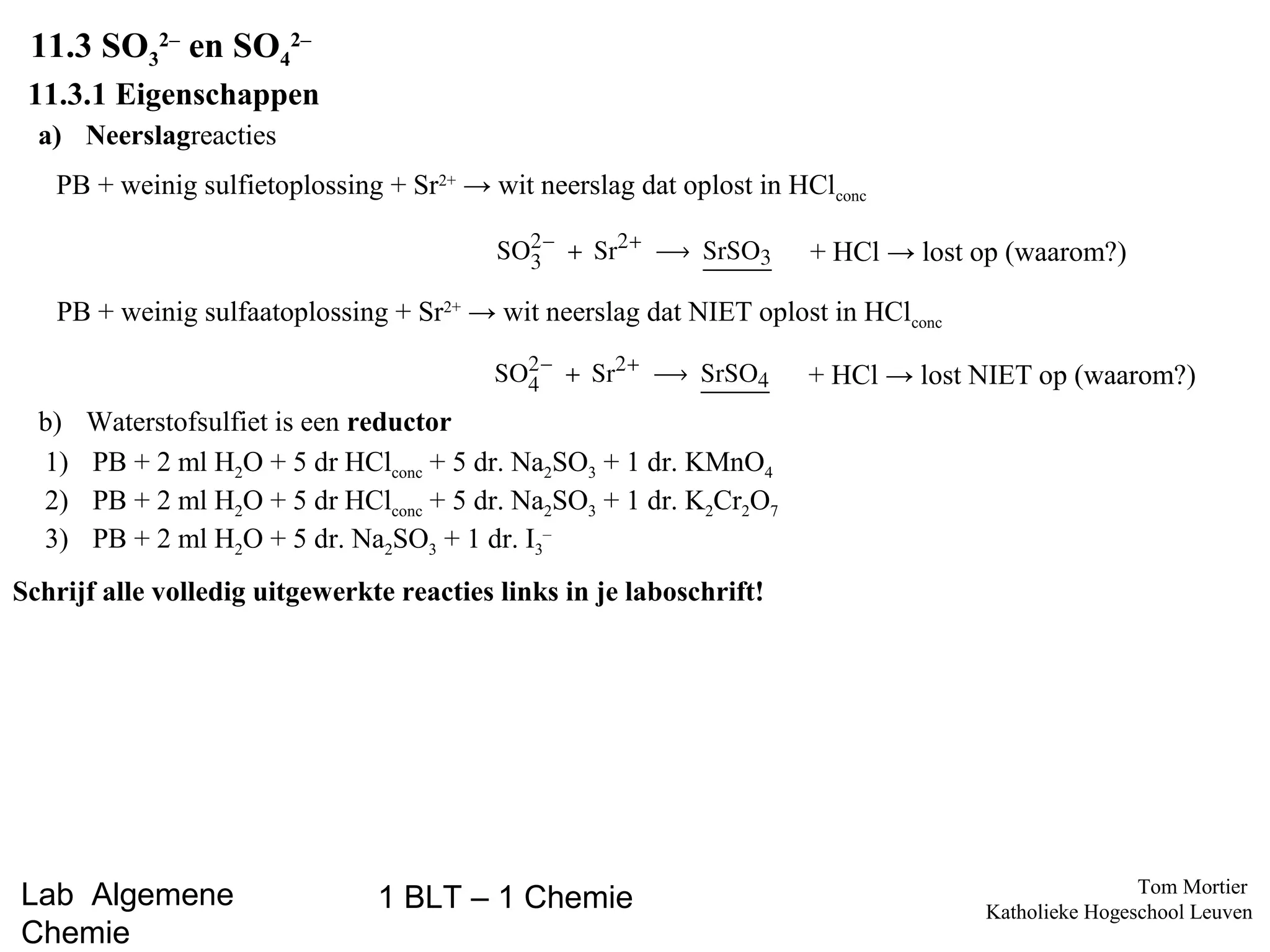 11.3 $SO_3^{2-}$ en $SO_4^{2-}$

11.3.1 Eigenschappen

a) Neerslagreacties

PB + weinig sulfietoplossing + $Sr^{2+}$ → wit neerslag dat oplost in $HCl_{conc}$

$SO_3^{2-} + Sr^{2+} \longrightarrow \underline{SrSO_3}$ + HCl → lost op (waarom?)

PB + weinig sulfaatoplossing + $Sr^{2+}$ → wit neerslag dat NIET oplost in $HCl_{conc}$

$SO_4^{2-} + Sr^{2+} \longrightarrow \underline{SrSO_4}$ + HCl → lost NIET op (waarom?)

b) Waterstofsulfiet is een reductor

1) PB + 2 ml $H_2O$ + 5 dr $HCl_{conc}$ + 5 dr. $Na_2SO_3$ + 1 dr. $KMnO_4$

2) PB + 2 ml $H_2O$ + 5 dr $HCl_{conc}$ + 5 dr. $Na_2SO_3$ + 1 dr. $K_2Cr_2O_7$

3) PB + 2 ml $H_2O$ + 5 dr. $Na_2SO_3$ + 1 dr. $I_3^-$

Schrijf alle volledig uitgewerkte reacties links in je laboschrift!

Lab Algemene Chemie

1 BLT – 1 Chemie

Tom Mortier
Katholieke Hogeschool Leuven